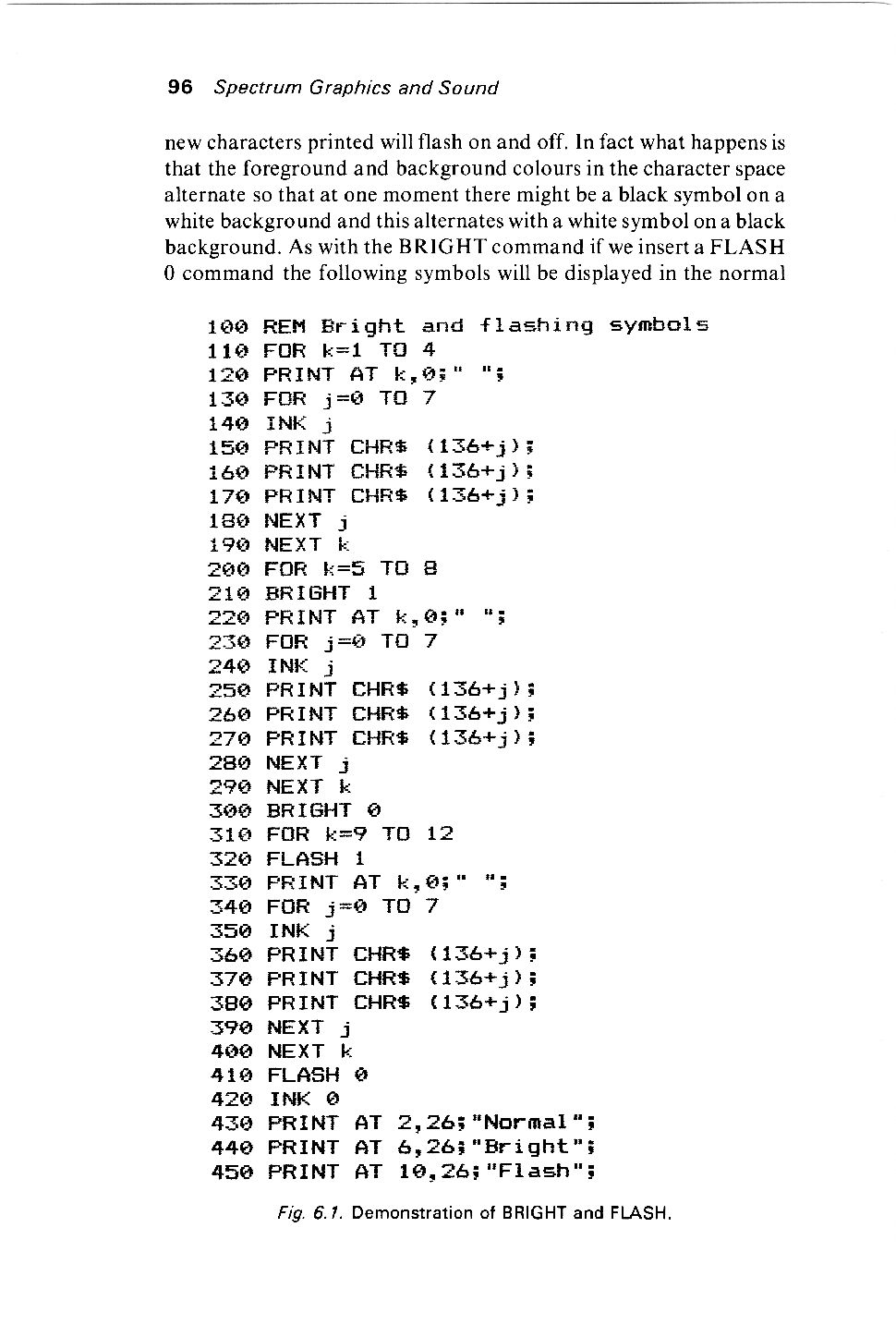 96 Spectrum Graphics and Sound

new characters printed will flash on and off. In fact what happens is that the foreground and background colours in the character space alternate so that at one moment there might be a black symbol on a white background and this alternates with a white symbol on a black background. As with the BRIGHT command if we insert a FLASH 0 command the following symbols will be displayed in the normal

100 REM Bright and flashing symbols
110 FOR k=1 TO 4
120 PRINT AT k,0;"  ";
130 FOR j=0 TO 7
140 INK j
150 PRINT CHR$ (136+j);
160 PRINT CHR$ (136+j);
170 PRINT CHR$ (136+j);
180 NEXT j
190 NEXT k
200 FOR k=5 TO 8
210 BRIGHT 1
220 PRINT AT k,0;"  ";
230 FOR j=0 TO 7
240 INK j
250 PRINT CHR$ (136+j);
260 PRINT CHR$ (136+j);
270 PRINT CHR$ (136+j);
280 NEXT j
290 NEXT k
300 BRIGHT 0
310 FOR k=9 TO 12
320 FLASH 1
330 PRINT AT k,0;"  ";
340 FOR j=0 TO 7
350 INK j
360 PRINT CHR$ (136+j);
370 PRINT CHR$ (136+j);
380 PRINT CHR$ (136+j);
390 NEXT j
400 NEXT k
410 FLASH 0
420 INK 0
430 PRINT AT 2,26;"Normal";
440 PRINT AT 6,26;"Bright";
450 PRINT AT 10,26;"Flash";

Fig. 6.1. Demonstration of BRIGHT and FLASH.